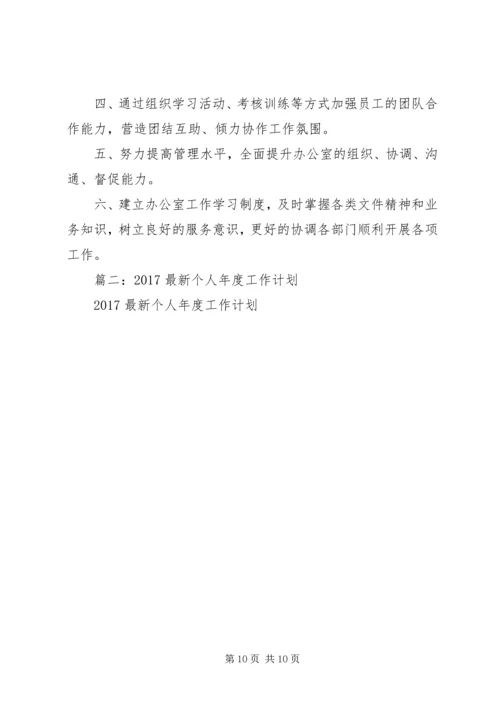 四、通过组织学习活动、考核训练等方式加强员工的团队合作能力，营造团结互助、倾力协作工作氛围。

五、努力提高管理水平，全面提升办公室的组织、协调、沟通、督促能力。

六、建立办公室工作学习制度，及时掌握各类文件精神和业务知识，树立良好的服务意识，更好的协调各部门顺利开展各项工作。

篇二：2017 最新个人年度工作计划

2017 最新个人年度工作计划

第 10 页 共 10 页